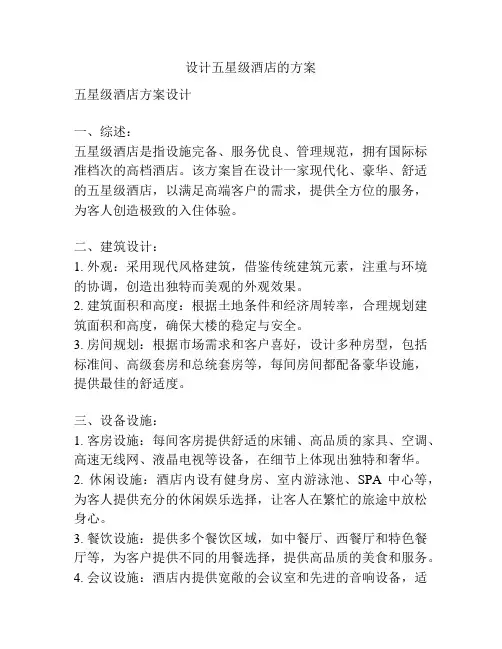 设计五星级酒店的方案

五星级酒店方案设计

一、综述：
五星级酒店是指设施完备、服务优良、管理规范，拥有国际标准档次的高档酒店。该方案旨在设计一家现代化、豪华、舒适的五星级酒店，以满足高端客户的需求，提供全方位的服务，为客人创造极致的入住体验。

二、建筑设计：
1. 外观：采用现代风格建筑，借鉴传统建筑元素，注重与环境的协调，创造出独特而美观的外观效果。
2. 建筑面积和高度：根据土地条件和经济周转率，合理规划建筑面积和高度，确保大楼的稳定与安全。
3. 房间规划：根据市场需求和客户喜好，设计多种房型，包括标准间、高级套房和总统套房等，每间房间都配备豪华设施，提供最佳的舒适度。

三、设备设施：
1. 客房设施：每间客房提供舒适的床铺、高品质的家具、空调、高速无线网、液晶电视等设备，在细节上体现出独特和奢华。
2. 休闲设施：酒店内设有健身房、室内游泳池、SPA 中心等，为客人提供充分的休闲娱乐选择，让客人在繁忙的旅途中放松身心。
3. 餐饮设施：提供多个餐饮区域，如中餐厅、西餐厅和特色餐厅等，为客户提供不同的用餐选择，提供高品质的美食和服务。
4. 会议设施：酒店内提供宽敞的会议室和先进的音响设备，适